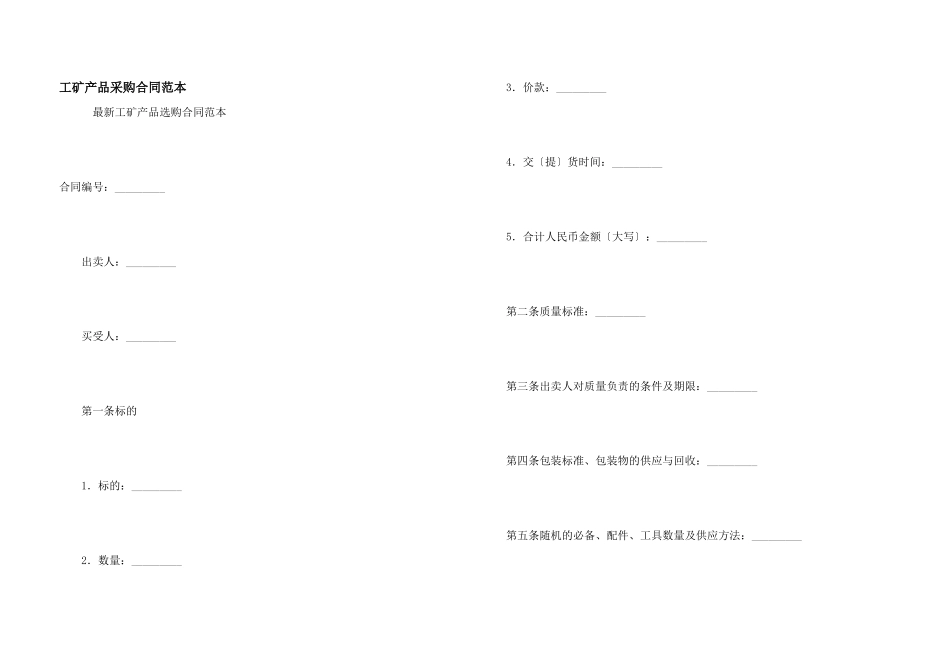 工矿产品采购合同范本

最新工矿产品选购合同范本

合同编号：_________

出卖人：_________

买受人：_________

第一条标的

1. 标的：_________

2. 数量：_________

3. 价款：_________

4. 交〔提〕货时间：_________

5. 合计人民币金额〔大写〕：_________

第二条质量标准：_________

第三条出卖人对质量负责的条件及期限：_________

第四条包装标准、包装物的供应与回收：_________

第五条随机的必备、配件、工具数量及供应方法：_________